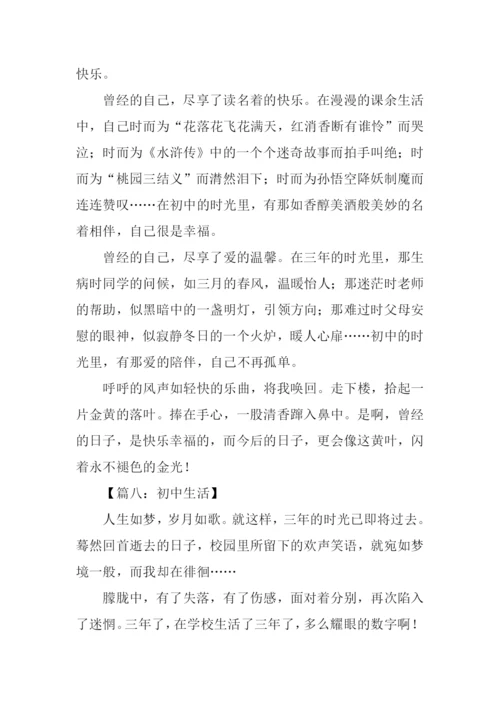 快乐。

曾经的自己，尽享了读名着的快乐。在漫漫的课余生活中，自己时而为“花落花飞花满天，红消香断有谁怜”而哭泣；时而为《水浒传》中的一个个迷奇故事而拍手叫绝；时而为“桃园三结义”而潸然泪下；时而为孙悟空降妖制魔而连连赞叹……在初中的时光里，有那如香醇美酒般美妙的名着相伴，自己很是幸福。

曾经的自己，尽享了爱的温馨。在三年的时光里，那生病时同学的问候，如三月的春风，温暖怡人；那迷茫时老师的帮助，似黑暗中的一盏明灯，引领方向；那难过时父母安慰的眼神，似寂静冬日的一个火炉，暖人心扉……初中的时光里，有那爱的陪伴，自己不再孤单。

呼呼的风声如轻快的乐曲，将我唤回。走下楼，拾起一片金黄的落叶。捧在手心，一股清香蹿入鼻中。是啊，曾经的日子，是快乐幸福的，而今后的日子，更会像这黄叶，闪着永不褪色的金光！

【篇八：初中生活】

人生如梦，岁月如歌。就这样，三年的时光已即将过去。蓦然回首逝去的日子，校园里所留下的欢声笑语，就宛如梦境一般，而我却在徘徊……

朦胧中，有了失落，有了伤感，面对着分别，再次陷入了迷惘。三年了，在学校生活了三年了，多么耀眼的数字啊！